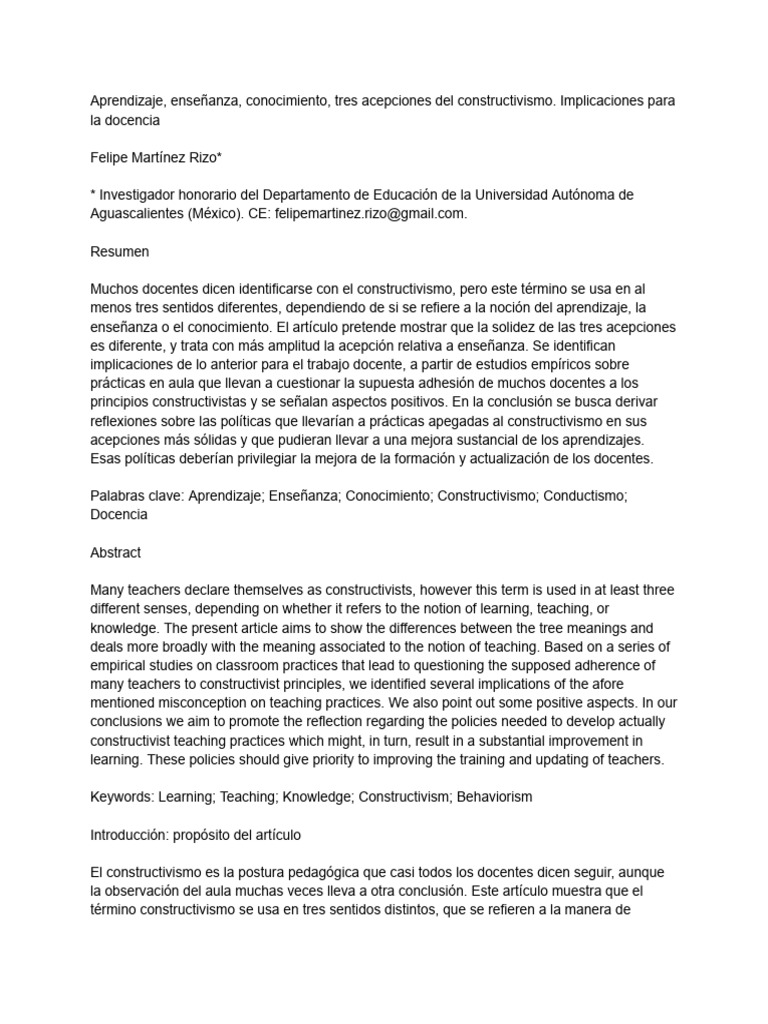 Aprendizaje, enseñanza, conocimiento, tres acepciones del constructivismo. Implicaciones para la docencia

Felipe Martínez Rizo*

* Investigador honorario del Departamento de Educación de la Universidad Autónoma de Aguascalientes (México). CE: felipemartinez.rizo@gmail.com.

Resumen

Muchos docentes dicen identificarse con el constructivismo, pero este término se usa en al menos tres sentidos diferentes, dependiendo de si se refiere a la noción del aprendizaje, la enseñanza o el conocimiento. El artículo pretende mostrar que la solidez de las tres acepciones es diferente, y trata con más amplitud la acepción relativa a enseñanza. Se identifican implicaciones de lo anterior para el trabajo docente, a partir de estudios empíricos sobre prácticas en aula que llevan a cuestionar la supuesta adhesión de muchos docentes a los principios constructivistas y se señalan aspectos positivos. En la conclusión se busca derivar reflexiones sobre las políticas que llevarían a prácticas apegadas al constructivismo en sus acepciones más sólidas y que pudieran llevar a una mejora sustancial de los aprendizajes. Esas políticas deberían privilegiar la mejora de la formación y actualización de los docentes.

Palabras clave: Aprendizaje; Enseñanza; Conocimiento; Constructivismo; Conductismo; Docencia

Abstract

Many teachers declare themselves as constructivists, however this term is used in at least three different senses, depending on whether it refers to the notion of learning, teaching, or knowledge. The present article aims to show the differences between the tree meanings and deals more broadly with the meaning associated to the notion of teaching. Based on a series of empirical studies on classroom practices that lead to questioning the supposed adherence of many teachers to constructivist principles, we identified several implications of the afore mentioned misconception on teaching practices. We also point out some positive aspects. In our conclusions we aim to promote the reflection regarding the policies needed to develop actually constructivist teaching practices which might, in turn, result in a substantial improvement in learning. These policies should give priority to improving the training and updating of teachers.

Keywords: Learning; Teaching; Knowledge; Constructivism; Behaviorism

Introducción: propósito del artículo

El constructivismo es la postura pedagógica que casi todos los docentes dicen seguir, aunque la observación del aula muchas veces lleva a otra conclusión. Este artículo muestra que el término constructivismo se usa en tres sentidos distintos, que se refieren a la manera de